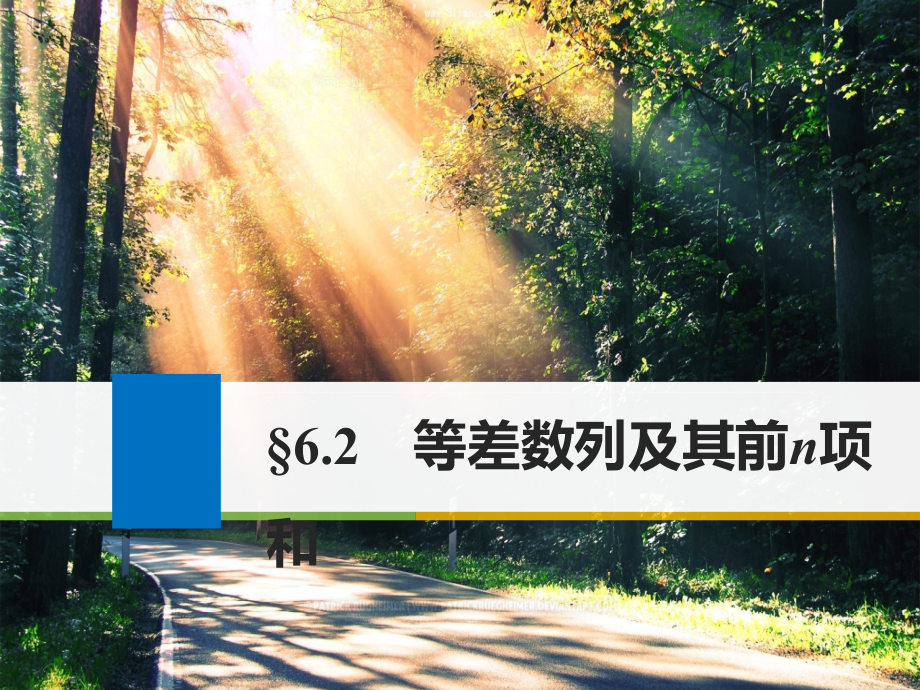 §6.2 等差数列及其前$n$项和